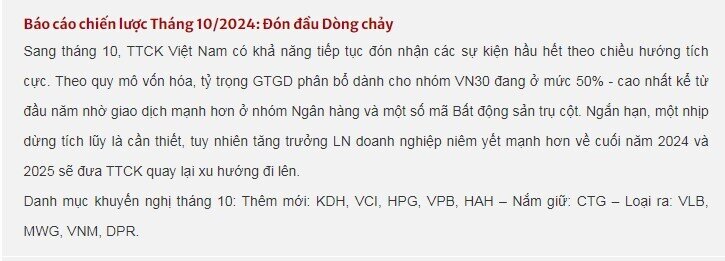 Báo cáo chiến lược Tháng 10/2024: Đón đầu Dòng chảy

Sang tháng 10, TTCK Việt Nam có khả năng tiếp tục đón nhận các sự kiện hầu hết theo chiều hướng tích cực. Theo quy mô vốn hóa, tỷ trọng GTGD phân bổ dành cho nhóm VN30 đang ở mức 50% - cao nhất kể từ đầu năm nhờ giao dịch mạnh hơn ở nhóm Ngân hàng và một số mã Bất động sản trụ cột. Ngắn hạn, một nhịp dừng tích lũy là cần thiết, tuy nhiên tăng trưởng LN doanh nghiệp niêm yết mạnh hơn về cuối năm 2024 và 2025 sẽ đưa TTCK quay lại xu hướng đi lên.

Danh mục khuyến nghị tháng 10: Thêm mới: KDH, VCI, HPG, VPB, HAH – Nắm giữ: CTG – Loại ra: VLB, MWG, VNM, DPR.